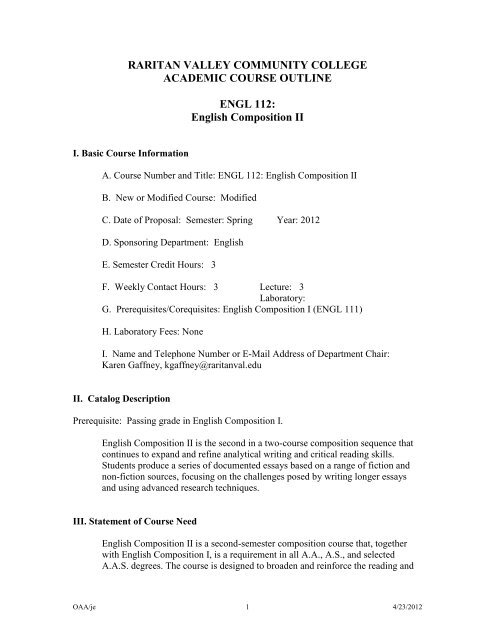 RARITAN VALLEY COMMUNITY COLLEGE
ACADEMIC COURSE OUTLINE

ENGL 112:
English Composition II

I. Basic Course Information

A. Course Number and Title: ENGL 112: English Composition II

B. New or Modified Course: Modified

C. Date of Proposal: Semester: Spring Year: 2012

D. Sponsoring Department: English

E. Semester Credit Hours: 3

F. Weekly Contact Hours: 3 Lecture: 3
Laboratory:

G. Prerequisites/Corequisites: English Composition I (ENGL 111)

H. Laboratory Fees: None

I. Name and Telephone Number or E-Mail Address of Department Chair: Karen Gaffney, kgaffney@raritanval.edu

II. Catalog Description

Prerequisite: Passing grade in English Composition I.

English Composition II is the second in a two-course composition sequence that continues to expand and refine analytical writing and critical reading skills. Students produce a series of documented essays based on a range of fiction and non-fiction sources, focusing on the challenges posed by writing longer essays and using advanced research techniques.

III. Statement of Course Need

English Composition II is a second-semester composition course that, together with English Composition I, is a requirement in all A.A., A.S., and selected A.A.S. degrees. The course is designed to broaden and reinforce the reading and

OAA/jc 1 4/23/2012